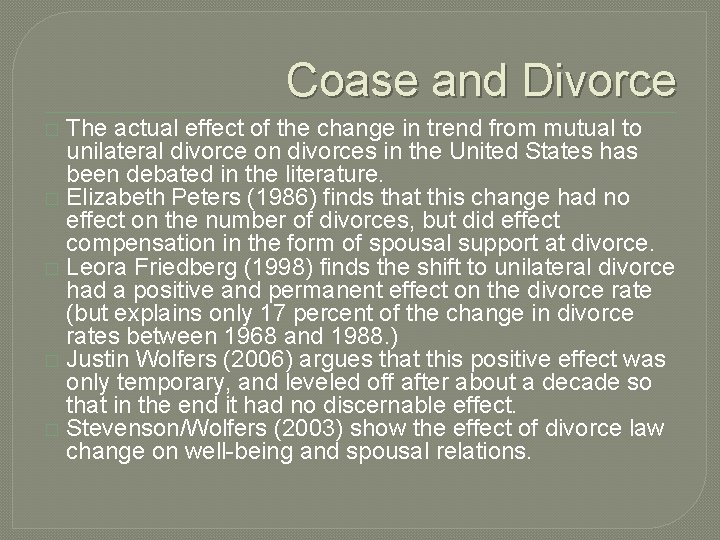 Coase and Divorce

The actual effect of the change in trend from mutual to unilateral divorce on divorces in the United States has been debated in the literature.

Elizabeth Peters (1986) finds that this change had no effect on the number of divorces, but did effect compensation in the form of spousal support at divorce.

Leora Friedberg (1998) finds the shift to unilateral divorce had a positive and permanent effect on the divorce rate (but explains only 17 percent of the change in divorce rates between 1968 and 1988.)

Justin Wolfers (2006) argues that this positive effect was only temporary, and leveled off after about a decade so that in the end it had no discernable effect.

Stevenson/Wolfers (2003) show the effect of divorce law change on well-being and spousal relations.